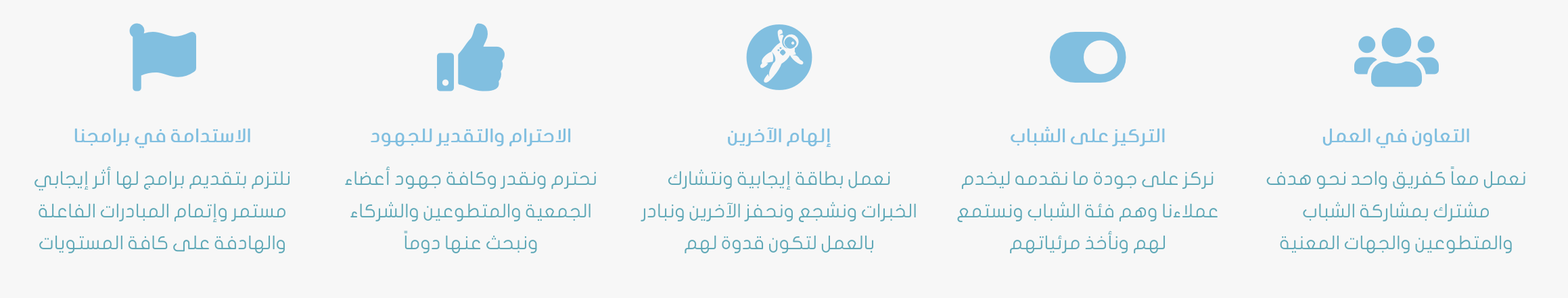 التعاون في العمل

نعمل معاً كفريق واحد نحو هدف مشترك بمشاركة الشباب والمتطوعين والجهات المعنية

التركيز على الشباب

نركز على جودة ما نقدمه ليخدم عملاءنا وهم فئة الشباب ونستمع لهم ونأخذ مرئياتهم

إلهام الآخرين

نعمل بطاقة إيجابية ونتشارك الخبرات ونشجع ونحفز الآخرين ونبادر بالعمل لتكون قدوة لهم

الاحترام والتقدير للجهود

نحترم ونقدر وكافة جهود أعضاء الجمعية والمتطوعين والشركاء ونبحث عنها دوماً

الاستدامة في برامجنا

نلتزم بتقديم برامج لها أثر إيجابي مستمر وإتمام المبادرات الفاعلة والهادفة على كافة المستويات